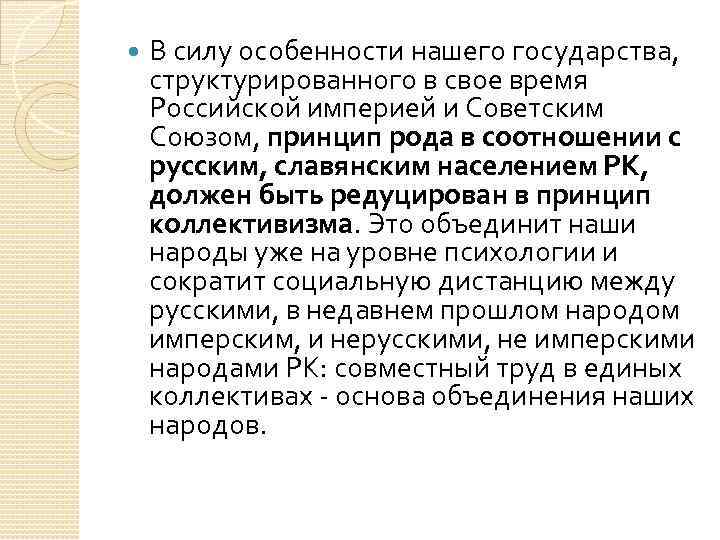 В силу особенности нашего государства, структурированного в свое время Российской империей и Советским Союзом, принцип рода в соотношении с русским, славянским населением РК, должен быть редуцирован в принцип коллективизма. Это объединит наши народы уже на уровне психологии и сократит социальную дистанцию между русскими, в недавнем прошлом народом имперским, и нерусскими, не имперскими народами РК: совместный труд в единых коллективах - основа объединения наших народов.